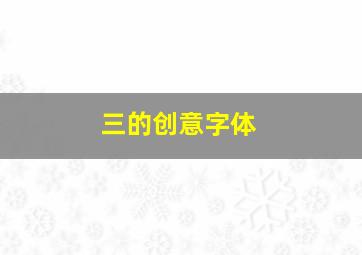 三的创意字体